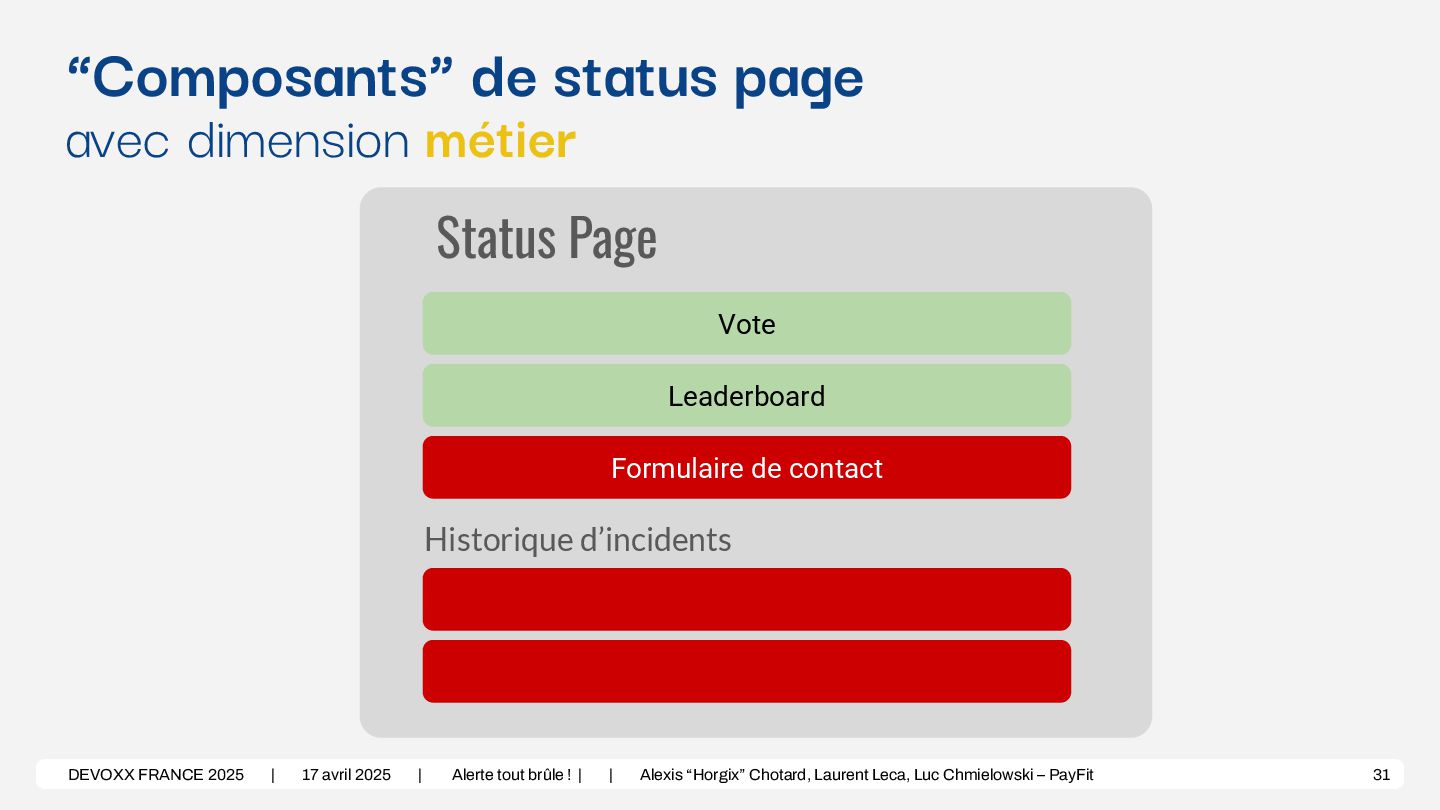 “Composants” de status page
avec dimension métier

Status Page

Vote

Leaderboard

Formulaire de contact

Historique d’incidents

DEVOXX FRANCE 2025 | 17 avril 2025 | Alerte tout brûle ! | | Alexis “Horgix” Chotard, Laurent Leca, Luc Chmielowski – PayFit 31